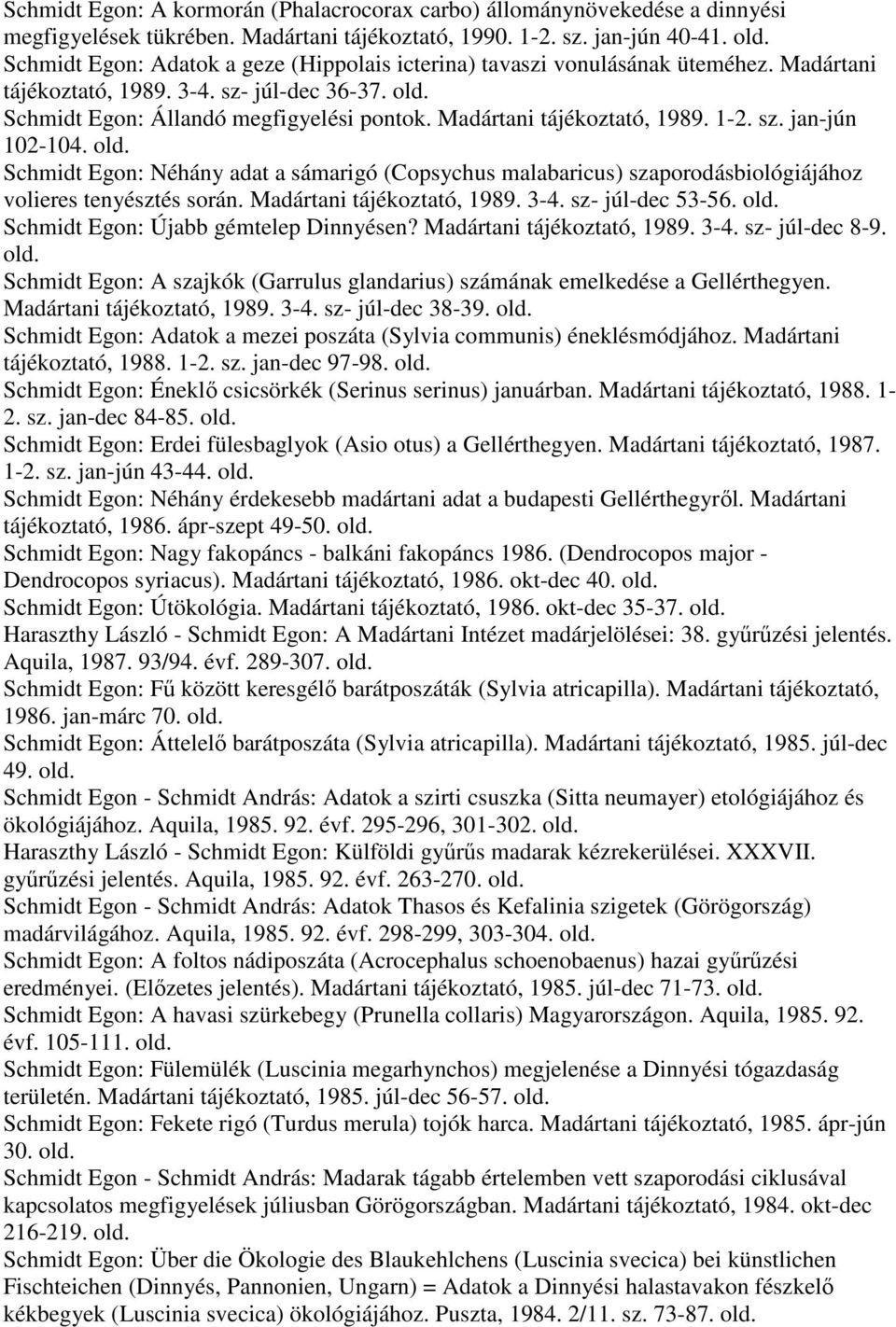 Schmidt Egon: A kormorán (Phalacrocorax carbo) állománynövekedése a dinnyési megfigyelések tükrében. Madártani tájékoztató, 1990. 1-2. sz. jan-jún 40-41. old.
Schmidt Egon: Adatok a geze (Hippolais icterina) tavaszi vonulásának üteméhez. Madártani tájékoztató, 1989. 3-4. sz- júl-dec 36-37. old.
Schmidt Egon: Állandó megfigyelési pontok. Madártani tájékoztató, 1989. 1-2. sz. jan-jún 102-104. old.
Schmidt Egon: Néhány adat a sámarigó (Copsychus malabaricus) szaporodásbiológiájához volieres tenyésztés során. Madártani tájékoztató, 1989. 3-4. sz- júl-dec 53-56. old.
Schmidt Egon: Újabb gémtelep Dinnyésen? Madártani tájékoztató, 1989. 3-4. sz- júl-dec 8-9. old.
Schmidt Egon: A szajkók (Garrulus glandarius) számának emelkedése a Gellérthegyen. Madártani tájékoztató, 1989. 3-4. sz- júl-dec 38-39. old.
Schmidt Egon: Adatok a mezei poszáta (Sylvia communis) éneklésmódjához. Madártani tájékoztató, 1988. 1-2. sz. jan-dec 97-98. old.
Schmidt Egon: Éneklő csicsörkék (Serinus serinus) januárban. Madártani tájékoztató, 1988. 1-2. sz. jan-dec 84-85. old.
Schmidt Egon: Erdei fülesbaglyok (Asio otus) a Gellérthegyen. Madártani tájékoztató, 1987. 1-2. sz. jan-jún 43-44. old.
Schmidt Egon: Néhány érdekesebb madártani adat a budapesti Gellérthegyről. Madártani tájékoztató, 1986. ápr-szept 49-50. old.
Schmidt Egon: Nagy fakopáncs - balkáni fakopáncs 1986. (Dendrocopos major - Dendrocopos syriacus). Madártani tájékoztató, 1986. okt-dec 40. old.
Schmidt Egon: Útökológia. Madártani tájékoztató, 1986. okt-dec 35-37. old.
Haraszthy László - Schmidt Egon: A Madártani Intézet madárjelölései: 38. gyűrűzési jelentés. Aquila, 1987. 93/94. évf. 289-307. old.
Schmidt Egon: Fű között keresgélő barátposzáták (Sylvia atricapilla). Madártani tájékoztató, 1986. jan-márc 70. old.
Schmidt Egon: Áttelelő barátposzáta (Sylvia atricapilla). Madártani tájékoztató, 1985. júl-dec 49. old.
Schmidt Egon - Schmidt András: Adatok a szirti csuszka (Sitta neumayer) etológiájához és ökológiájához. Aquila, 1985. 92. évf. 295-296, 301-302. old.
Haraszthy László - Schmidt Egon: Külföldi gyűrűs madarak kézrekerülései. XXXVII. gyűrűzési jelentés. Aquila, 1985. 92. évf. 263-270. old.
Schmidt Egon - Schmidt András: Adatok Thasos és Kefalinia szigetek (Görögország) madárvilágához. Aquila, 1985. 92. évf. 298-299, 303-304. old.
Schmidt Egon: A foltos nádiposzáta (Acrocephalus schoenobaenus) hazai gyűrűzési eredményei. (Előzetes jelentés). Madártani tájékoztató, 1985. júl-dec 71-73. old.
Schmidt Egon: A havasi szürkebegy (Prunella collaris) Magyarországon. Aquila, 1985. 92. évf. 105-111. old.
Schmidt Egon: Fülemülék (Luscinia megarhynchos) megjelenése a Dinnyési tógazdaság területén. Madártani tájékoztató, 1985. júl-dec 56-57. old.
Schmidt Egon: Fekete rigó (Turdus merula) tojók harca. Madártani tájékoztató, 1985. ápr-jún 30. old.
Schmidt Egon - Schmidt András: Madarak tágabb értelemben vett szaporodási ciklusával kapcsolatos megfigyelések júliusban Görögországban. Madártani tájékoztató, 1984. okt-dec 216-219. old.
Schmidt Egon: Über die Ökologie des Blaukehlchens (Luscinia svecica) bei künstlichen Fischteichen (Dinnyés, Pannonien, Ungarn) = Adatok a Dinnyési halastavakon fészkelő kékbegyek (Luscinia svecica) ökológiájához. Puszta, 1984. 2/11. sz. 73-87. old.